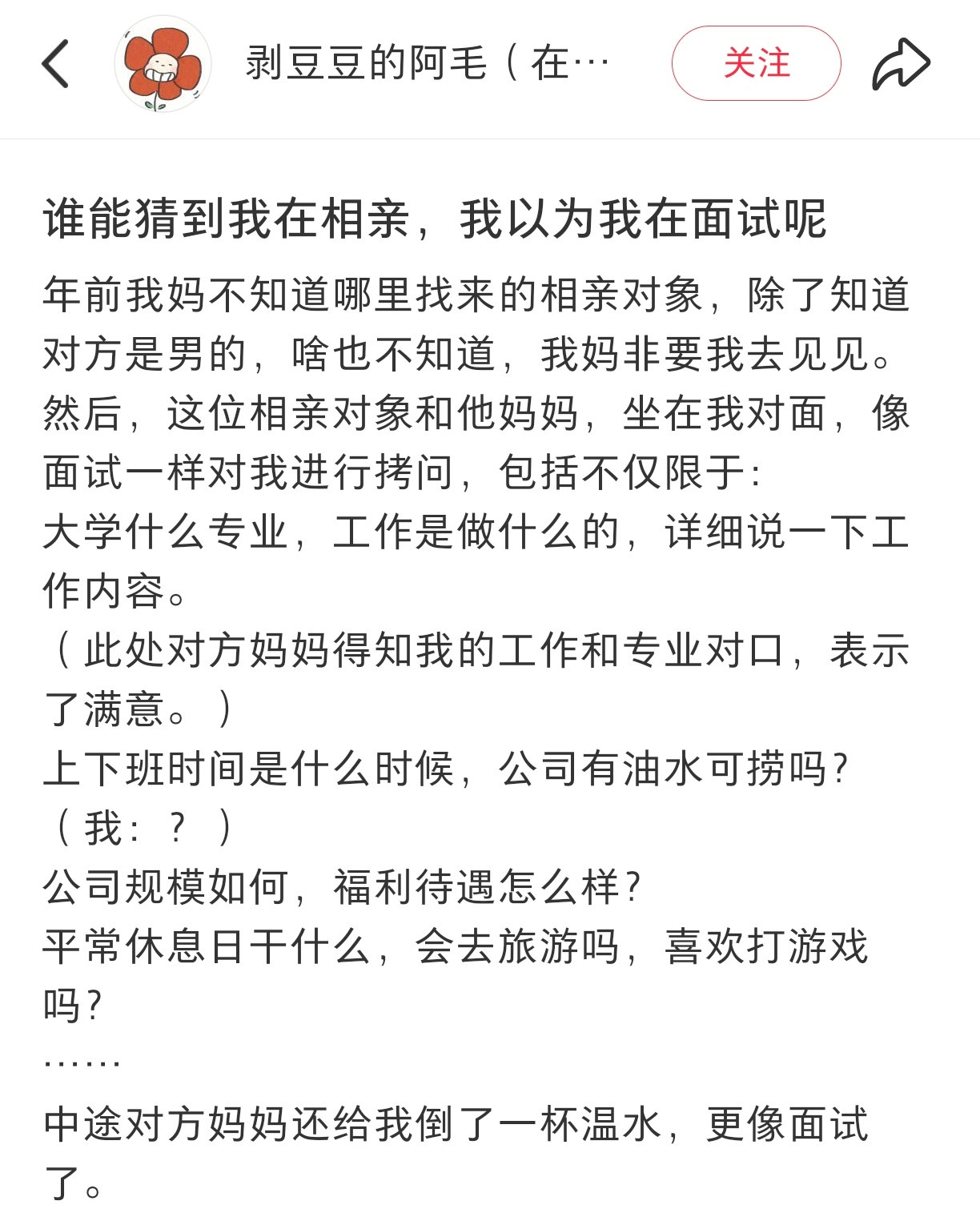 剥豆豆的阿毛（在…

关注

谁能猜到我在相亲，我以为我在面试呢

年前我妈不知道哪里找来的相亲对象，除了知道对方是男的，啥也不知道，我妈非要我去见见。
然后，这位相亲对象和他妈妈，坐在我对面，像面试一样对我进行拷问，包括不仅限于:
大学什么专业，工作是做什么的，详细说一下工作内容。
（此处对方妈妈得知我的工作和专业对口，表示了满意。）
上下班时间是什么时候，公司有油水可捞吗?
（我：？）
公司规模如何，福利待遇怎么样?
平常休息日干什么，会去旅游吗，喜欢打游戏吗?
……
中途对方妈妈还给我倒了一杯温水，更像面试了。